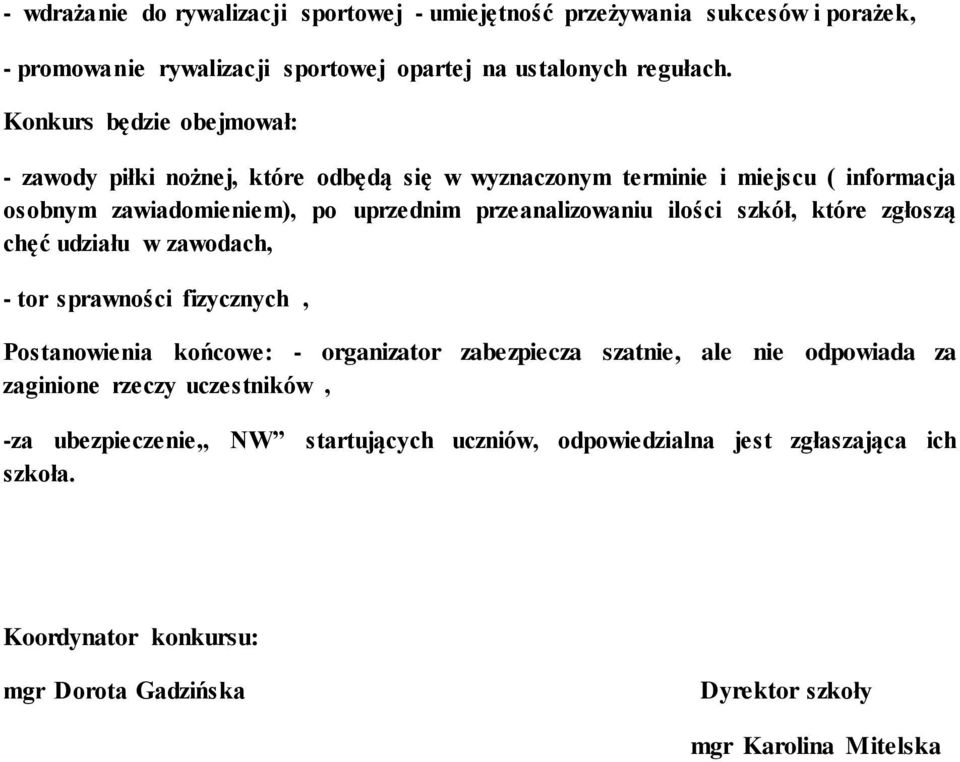 - wdrażanie do rywalizacji sportowej - umiejętność przeżywania sukcesów i porażek,

- promowanie rywalizacji sportowej opartej na ustalonych regułach.

Konkurs będzie obejmował:

- zawody piłki nożnej, które odbędą się w wyznaczonym terminie i miejscu ( informacja osobnym zawiadomieniem), po uprzednim przeanalizowaniu ilości szkół, które zgłoszą chęć udziału w zawodach,

- tor sprawności fizycznych ,

Postanowienia końcowe: - organizator zabezpiecza szatnie, ale nie odpowiada za zaginione rzeczy uczestników ,

-za ubezpieczenie„ NW” startujących uczniów, odpowiedzialna jest zgłaszająca ich szkoła.

Koordynator konkursu:

mgr Dorota Gadzińska

Dyrektor szkoły

mgr Karolina Mitelska